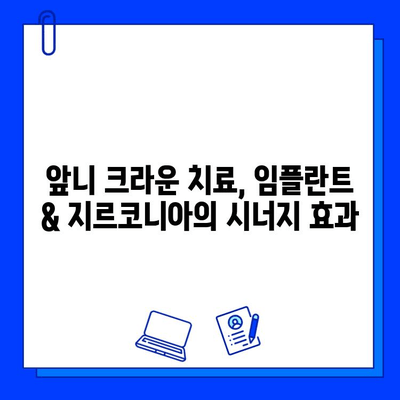 앞니 크라운 치료, 임플란트 & 지르코니아의 시너지 효과